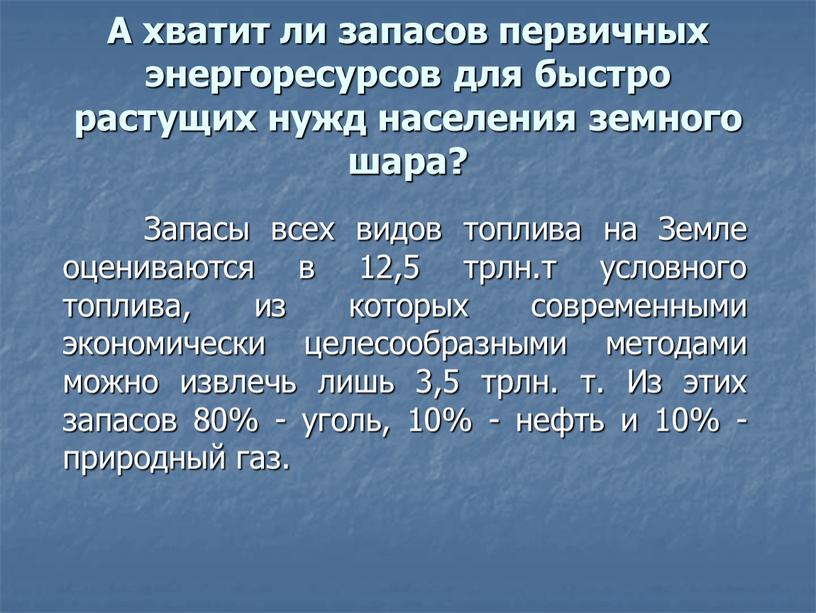 А хватит ли запасов первичных энергоресурсов для быстро растущих нужд населения земного шара?

Запасы всех видов топлива на Земле оцениваются в 12,5 трлн.т условного топлива, из которых современными экономически целесообразными методами можно извлечь лишь 3,5 трлн. т. Из этих запасов 80% - уголь, 10% - нефть и 10% - природный газ.